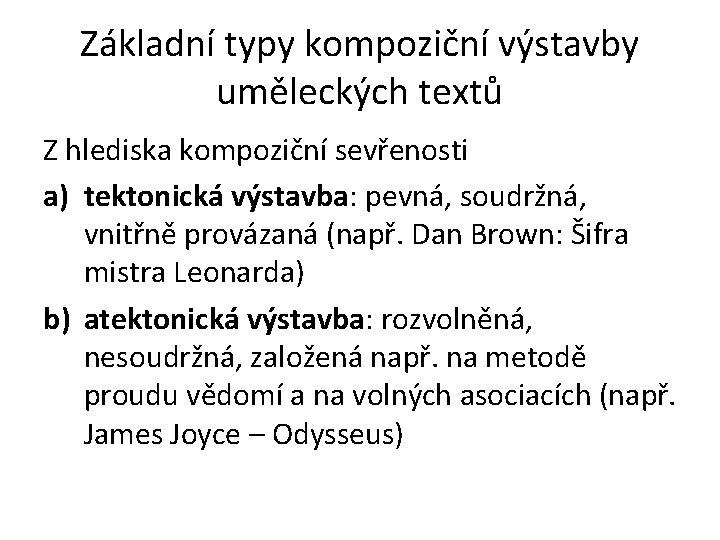 Základní typy kompoziční výstavby uměleckých textů

Z hlediska kompoziční sevřenosti

a) tektonická výstavba: pevná, soudržná, vnitřně provázaná (např. Dan Brown: Šifra mistra Leonarda)

b) atektonická výstavba: rozvolněná, nesoudržná, založená např. na metodě proudu vědomí a na volných asociacích (např. James Joyce – Odysseus)